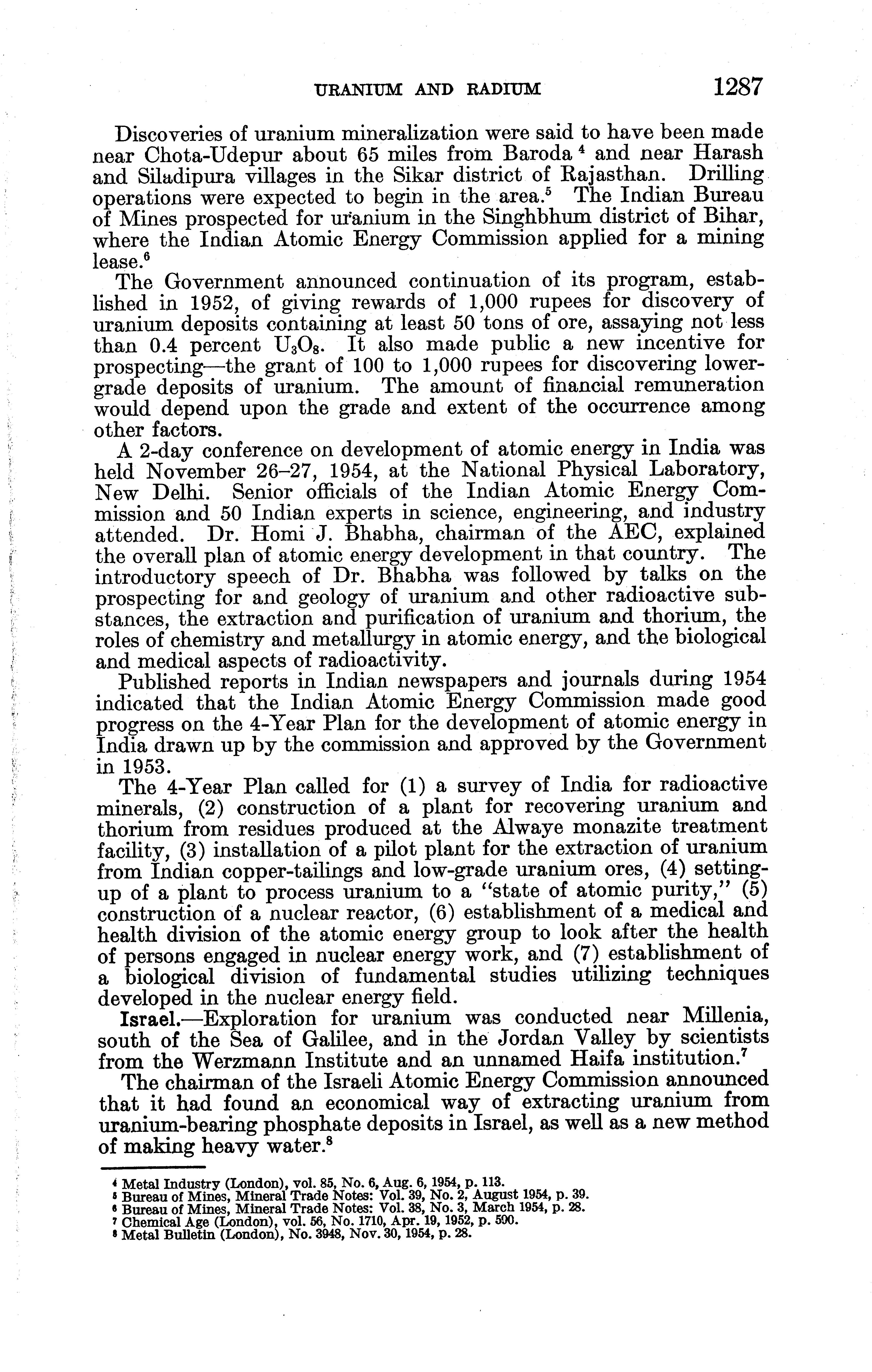 URANIUM AND RADIUM 1287

Discoveries of uranium mineralization were said to have been made near Chota-Udepur about 65 miles from Baroda $^4$ and near Harash and Siladipura villages in the Sikar district of Rajasthan. Drilling operations were expected to begin in the area.$^5$ The Indian Bureau of Mines prospected for uranium in the Singhbhum district of Bihar, where the Indian Atomic Energy Commission applied for a mining lease.$^6$

The Government announced continuation of its program, established in 1952, of giving rewards of 1,000 rupees for discovery of uranium deposits containing at least 50 tons of ore, assaying not less than 0.4 percent $U_3O_8$. It also made public a new incentive for prospecting—the grant of 100 to 1,000 rupees for discovering lower-grade deposits of uranium. The amount of financial remuneration would depend upon the grade and extent of the occurrence among other factors.

A 2-day conference on development of atomic energy in India was held November 26–27, 1954, at the National Physical Laboratory, New Delhi. Senior officials of the Indian Atomic Energy Commission and 50 Indian experts in science, engineering, and industry attended. Dr. Homi J. Bhabha, chairman of the AEC, explained the overall plan of atomic energy development in that country. The introductory speech of Dr. Bhabha was followed by talks on the prospecting for and geology of uranium and other radioactive substances, the extraction and purification of uranium and thorium, the roles of chemistry and metallurgy in atomic energy, and the biological and medical aspects of radioactivity.

Published reports in Indian newspapers and journals during 1954 indicated that the Indian Atomic Energy Commission made good progress on the 4-Year Plan for the development of atomic energy in India drawn up by the commission and approved by the Government in 1953.

The 4-Year Plan called for (1) a survey of India for radioactive minerals, (2) construction of a plant for recovering uranium and thorium from residues produced at the Alwaye monazite treatment facility, (3) installation of a pilot plant for the extraction of uranium from Indian copper-tailings and low-grade uranium ores, (4) setting-up of a plant to process uranium to a "state of atomic purity," (5) construction of a nuclear reactor, (6) establishment of a medical and health division of the atomic energy group to look after the health of persons engaged in nuclear energy work, and (7) establishment of a biological division of fundamental studies utilizing techniques developed in the nuclear energy field.

Israel.—Exploration for uranium was conducted near Millenia, south of the Sea of Galilee, and in the Jordan Valley by scientists from the Werzmann Institute and an unnamed Haifa institution.$^7$

The chairman of the Israeli Atomic Energy Commission announced that it had found an economical way of extracting uranium from uranium-bearing phosphate deposits in Israel, as well as a new method of making heavy water.$^8$

$^4$ Metal Industry (London), vol. 85, No. 6, Aug. 6, 1954, p. 113.
$^5$ Bureau of Mines, Mineral Trade Notes: Vol. 39, No. 2, August 1954, p. 39.
$^6$ Bureau of Mines, Mineral Trade Notes: Vol. 38, No. 3, March 1954, p. 28.
$^7$ Chemical Age (London), vol. 56, No. 1710, Apr. 19, 1952, p. 590.
$^8$ Metal Bulletin (London), No. 3948, Nov. 30, 1954, p. 28.